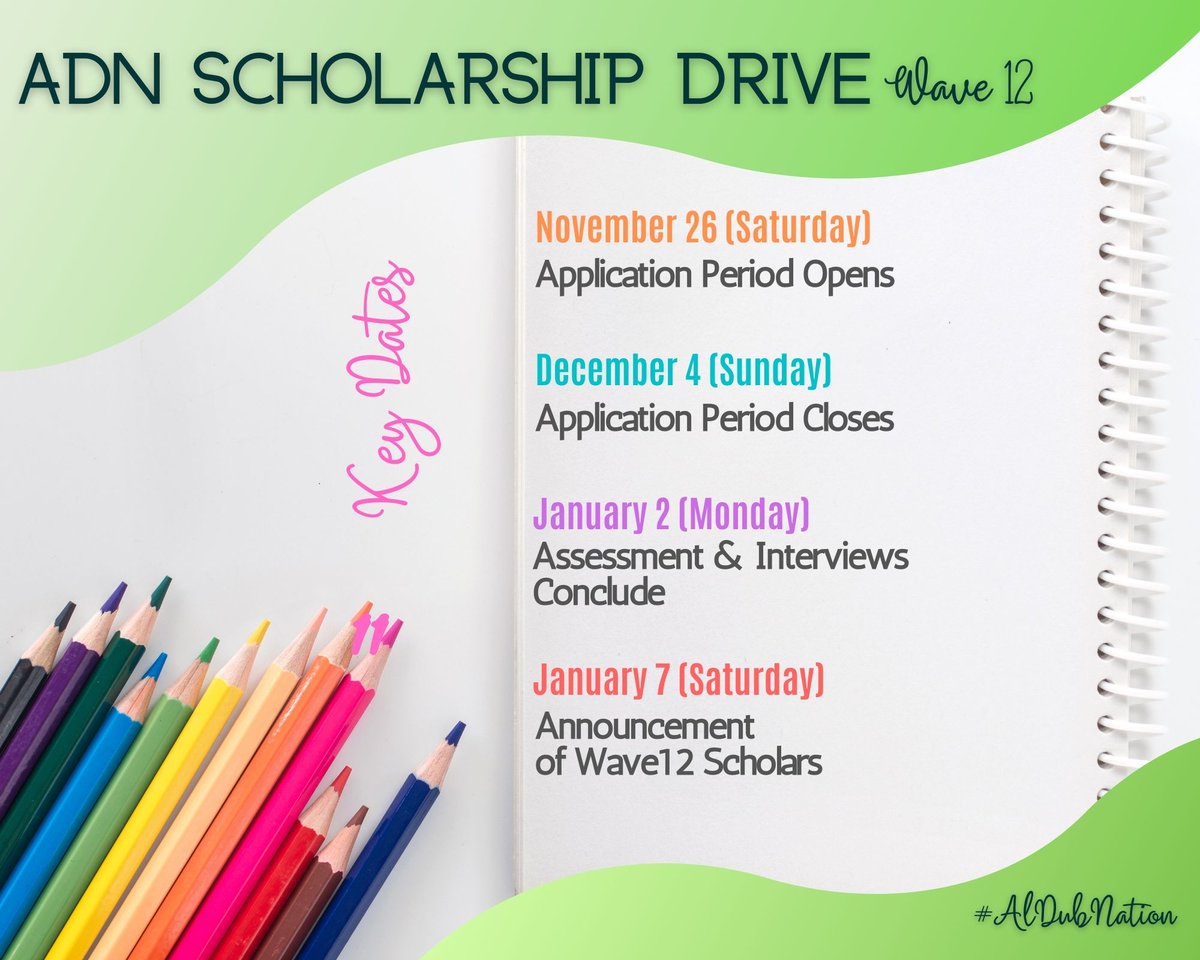 ADN SCHOLARSHIP DRIVE Wave 12

Key Dates

November 26 (Saturday)
Application Period Opens

December 4 (Sunday)
Application Period Closes

January 2 (Monday)
Assessment & Interviews Conclude

January 7 (Saturday)
Announcement of Wave12 Scholars

#AlDubNation